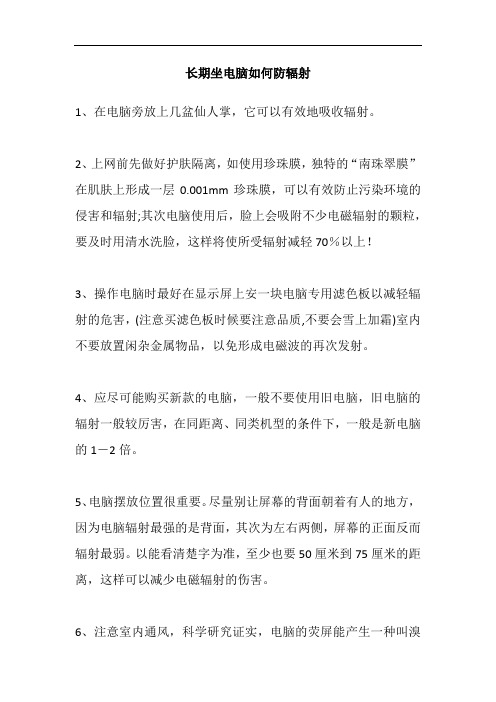 长期坐电脑如何防辐射

1、在电脑旁放上几盆仙人掌，它可以有效地吸收辐射。

2、上网前先做好护肤隔离，如使用珍珠膜，独特的“南珠翠膜”在肌肤上形成一层 0.001mm 珍珠膜，可以有效防止污染环境的侵害和辐射;其次电脑使用后，脸上会吸附不少电磁辐射的颗粒，要及时用清水洗脸，这样将使所受辐射减轻 70%以上！

3、操作电脑时最好在显示屏上安一块电脑专用滤色板以减轻辐射的危害，(注意买滤色板时候要注意品质,不要会雪上加霜)室内不要放置闲杂金属物品，以免形成电磁波的再次发射。

4、应尽可能购买新款的电脑，一般不要使用旧电脑，旧电脑的辐射一般较厉害，在同距离、同类机型的条件下，一般是新电脑的 1－2 倍。

5、电脑摆放位置很重要。尽量别让屏幕的背面朝着有人的地方，因为电脑辐射最强的是背面，其次为左右两侧，屏幕的正面反而辐射最弱。以能看清楚字为准，至少也要 50 厘米到 75 厘米的距离，这样可以减少电磁辐射的伤害。

6、注意室内通风，科学研究证实，电脑的荧屏能产生一种叫溴